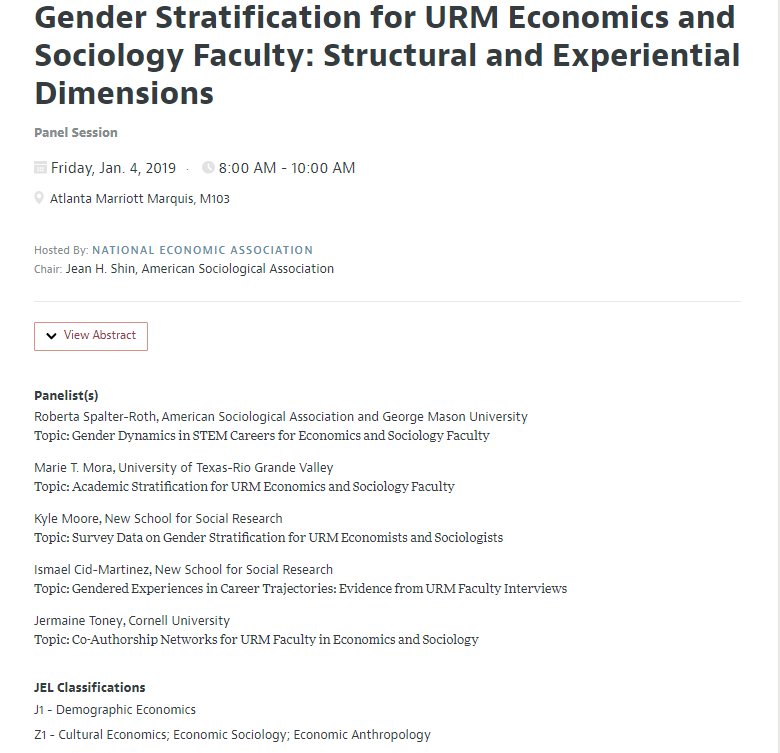 Gender Stratification for URM Economics and Sociology Faculty: Structural and Experiential Dimensions

Panel Session

Friday, Jan. 4, 2019 · 8:00 AM - 10:00 AM

Atlanta Marriott Marquis, M103

Hosted By: NATIONAL ECONOMIC ASSOCIATION
Chair: Jean H. Shin, American Sociological Association

View Abstract

Panelist(s)
Roberta Spalter-Roth, American Sociological Association and George Mason University
Topic: Gender Dynamics in STEM Careers for Economics and Sociology Faculty

Marie T. Mora, University of Texas-Rio Grande Valley
Topic: Academic Stratification for URM Economics and Sociology Faculty

Kyle Moore, New School for Social Research
Topic: Survey Data on Gender Stratification for URM Economists and Sociologists

Ismael Cid-Martinez, New School for Social Research
Topic: Gendered Experiences in Career Trajectories: Evidence from URM Faculty Interviews

Jermaine Toney, Cornell University
Topic: Co-Authorship Networks for URM Faculty in Economics and Sociology

JEL Classifications
J1 - Demographic Economics
Z1 - Cultural Economics; Economic Sociology; Economic Anthropology